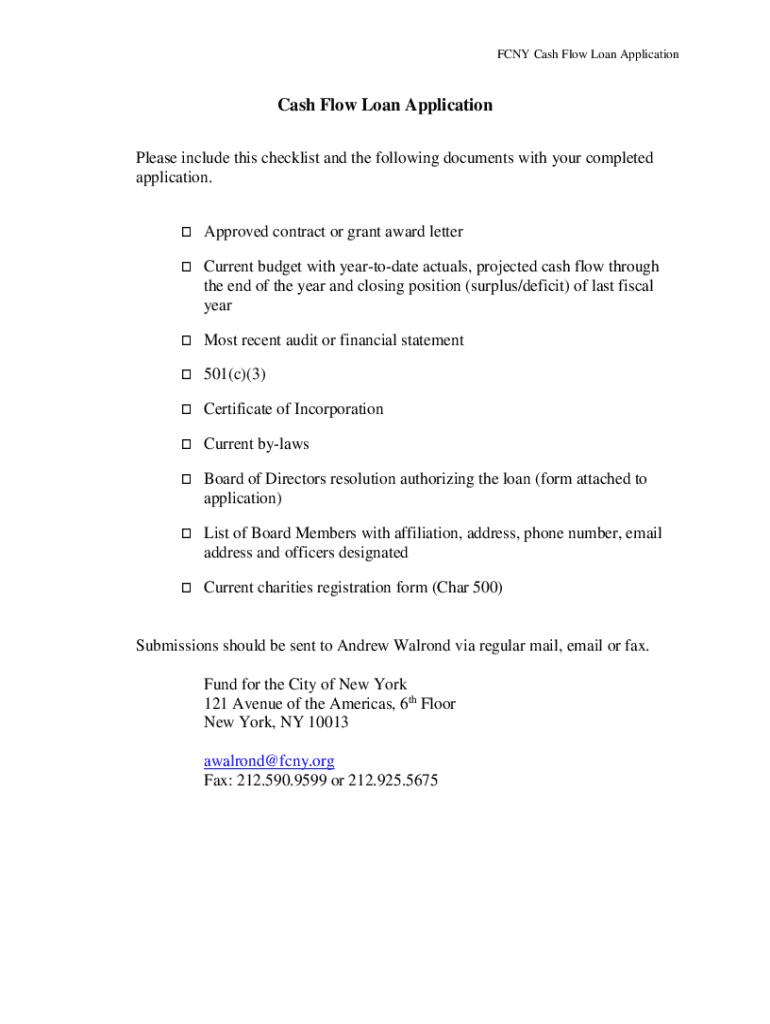 FCNY Cash Flow Loan Application

Cash Flow Loan Application

Please include this checklist and the following documents with your completed application.

☐ Approved contract or grant award letter

☐ Current budget with year-to-date actuals, projected cash flow through the end of the year and closing position (surplus/deficit) of last fiscal year

☐ Most recent audit or financial statement

☐ 501(c)(3)

☐ Certificate of Incorporation

☐ Current by-laws

☐ Board of Directors resolution authorizing the loan (form attached to application)

☐ List of Board Members with affiliation, address, phone number, email address and officers designated

☐ Current charities registration form (Char 500)

Submissions should be sent to Andrew Walrond via regular mail, email or fax.

Fund for the City of New York
121 Avenue of the Americas, 6$^{th}$ Floor
New York, NY 10013

awalrond@fcny.org
Fax: 212.590.9599 or 212.925.5675